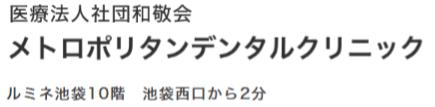 医療法人社団和敬会

メトロポリタンデンタルクリニック

ルミネ池袋10階　池袋西口から2分